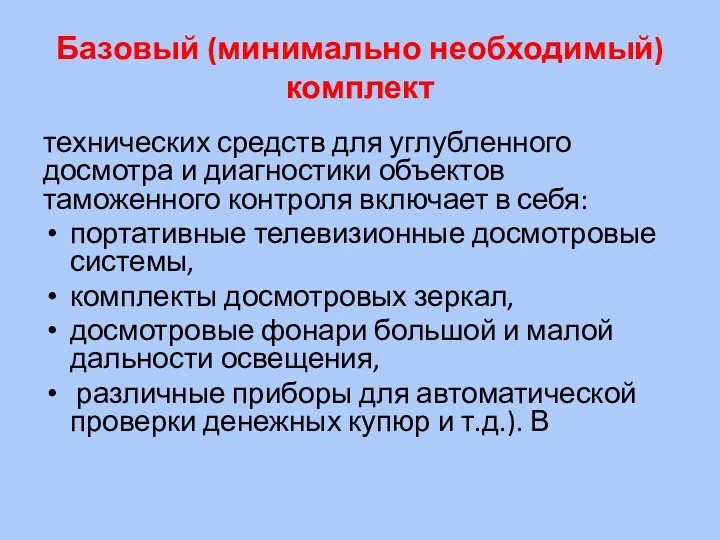 Базовый (минимально необходимый) комплект

технических средств для углубленного досмотра и диагностики объектов таможенного контроля включает в себя:

• портативные телевизионные досмотровые системы,
• комплекты досмотровых зеркал,
• досмотровые фонари большой и малой дальности освещения,
• различные приборы для автоматической проверки денежных купюр и т.д.). В